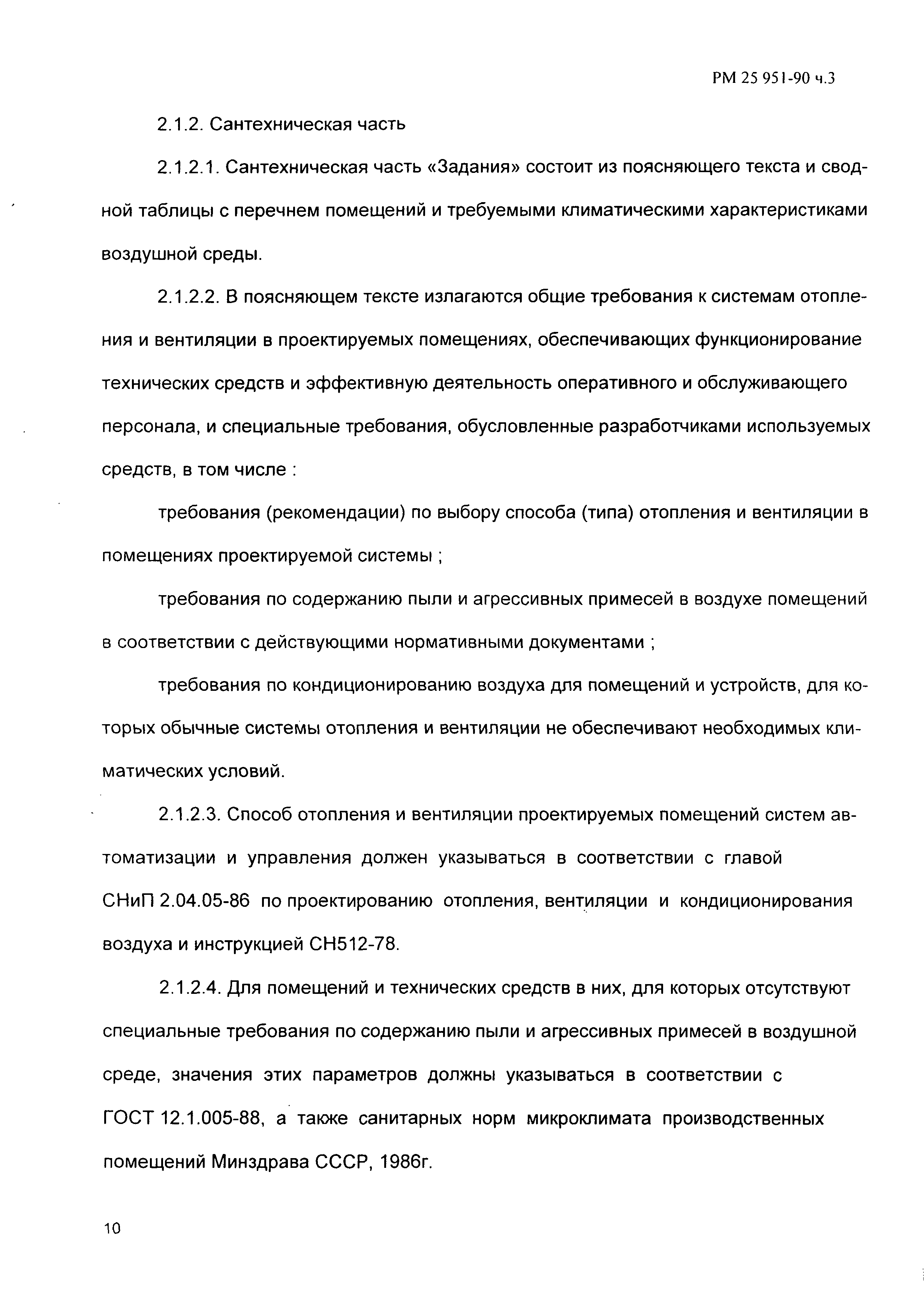 РМ 25 951-90 ч.3

2.1.2. Сантехническая часть

2.1.2.1. Сантехническая часть «Задания» состоит из поясняющего текста и сводной таблицы с перечнем помещений и требуемыми климатическими характеристиками воздушной среды.

2.1.2.2. В поясняющем тексте излагаются общие требования к системам отопления и вентиляции в проектируемых помещениях, обеспечивающих функционирование технических средств и эффективную деятельность оперативного и обслуживающего персонала, и специальные требования, обусловленные разработчиками используемых средств, в том числе :

требования (рекомендации) по выбору способа (типа) отопления и вентиляции в помещениях проектируемой системы ;

требования по содержанию пыли и агрессивных примесей в воздухе помещений в соответствии с действующими нормативными документами ;

требования по кондиционированию воздуха для помещений и устройств, для которых обычные системы отопления и вентиляции не обеспечивают необходимых климатических условий.

2.1.2.3. Способ отопления и вентиляции проектируемых помещений систем автоматизации и управления должен указываться в соответствии с главой СНиП 2.04.05-86 по проектированию отопления, вентиляции и кондиционирования воздуха и инструкцией СН512-78.

2.1.2.4. Для помещений и технических средств в них, для которых отсутствуют специальные требования по содержанию пыли и агрессивных примесей в воздушной среде, значения этих параметров должны указываться в соответствии с ГОСТ 12.1.005-88, а также санитарных норм микроклимата производственных помещений Минздрава СССР, 1986г.

10